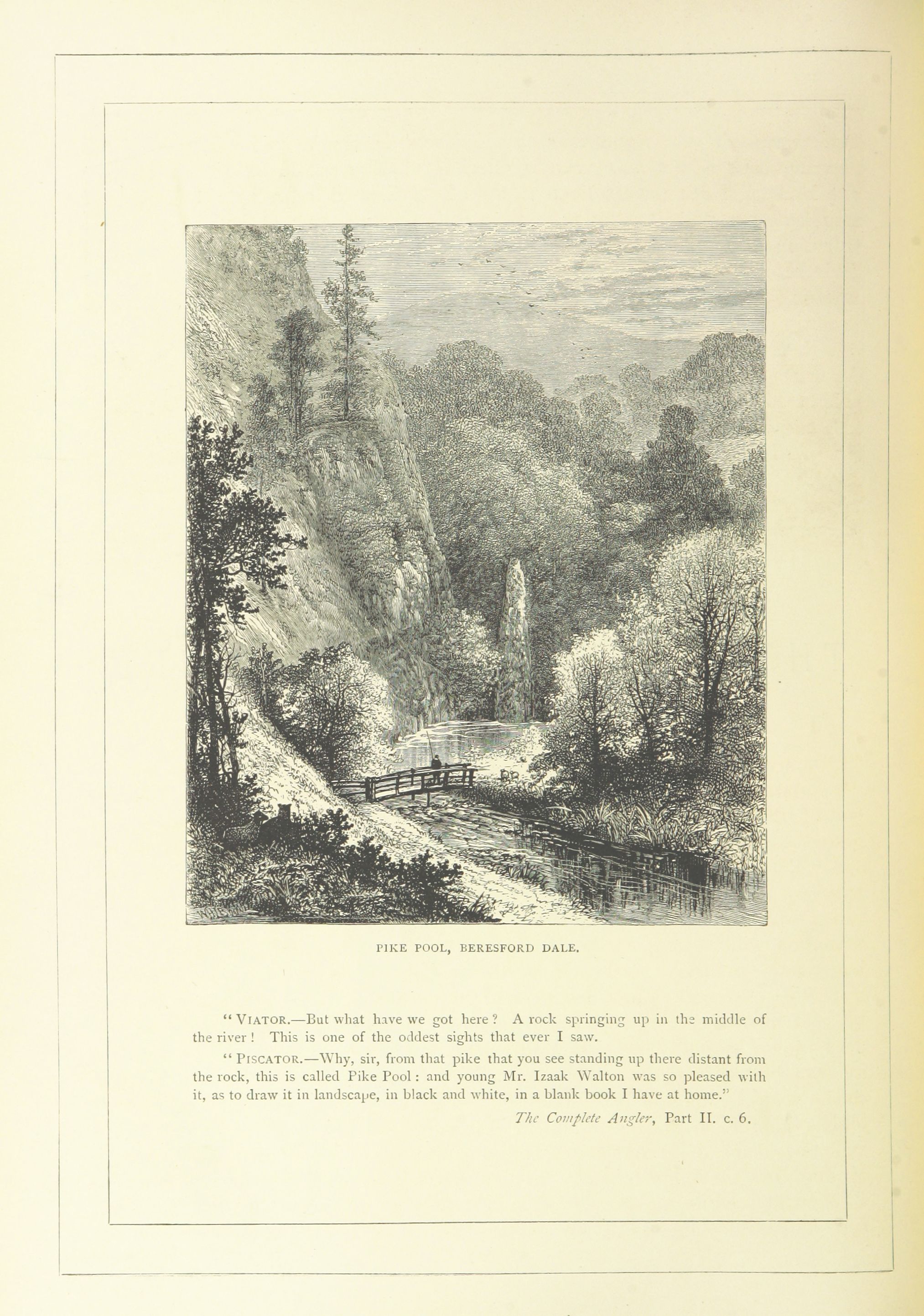 PIKE POOL, BERESFORD DALE.

"VIATOR.—But what have we got here? A rock springing up in the middle of the river! This is one of the oddest sights that ever I saw.

"PISCATOR.—Why, sir, from that pike that you see standing up there distant from the rock, this is called Pike Pool: and young Mr. Izaak Walton was so pleased with it, as to draw it in landscape, in black and white, in a blank book I have at home."

The Complete Angler, Part II. c. 6.